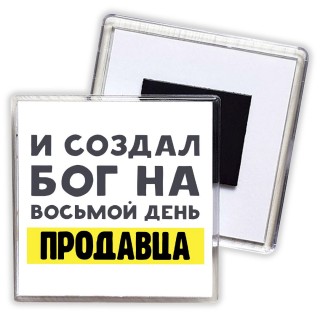 И СОЗДАЛ
БОГ НА
ВОСЬМОЙ ДЕНЬ
ПРОДАВЦА